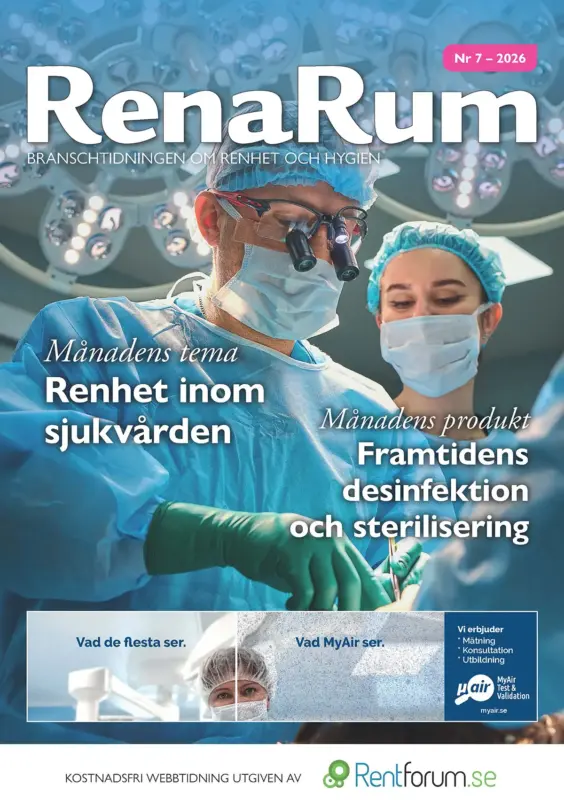 Nr 7 – 2026

RenaRum

BRANSCHTIDNINGEN OM RENHET OCH HYGIEN

Månadens tema
Renhet inom sjukvården

Månadens produkt
Framtidens desinfektion och sterilisering

Vad de flesta ser.

Vad MyAir ser.

Vi erbjuder
* Mätning
* Konsultation
* Utbildning

μair MyAir Test & Validation

myair.se

KOSTNADSFRI WEBBTIDNING UTGIVEN AV Rentforum.se